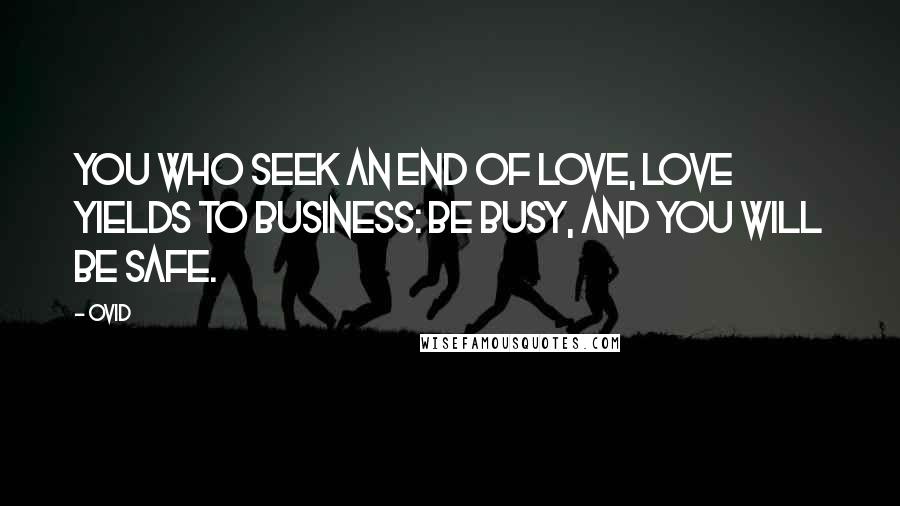 YOU WHO SEEK AN END OF LOVE, LOVE YIELDS TO BUSINESS: BE BUSY, AND YOU WILL BE SAFE.

- OVID

WISEFAMOUSQUOTES.COM